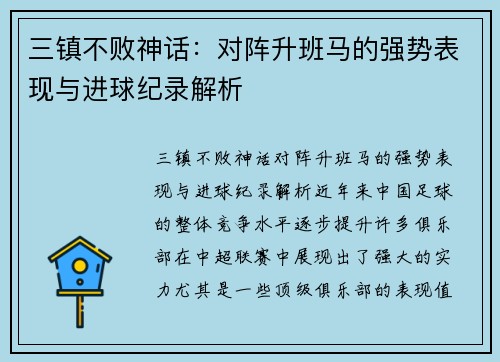 三镇不败神话：对阵升班马的强势表现与进球纪录解析

三镇不败神话对阵升班马的强势表现与进球纪录解析近年来中国足球的整体竞争水平逐步提升许多俱乐部在中超联赛中展现出了强大的实力尤其是一些顶级俱乐部的表现值